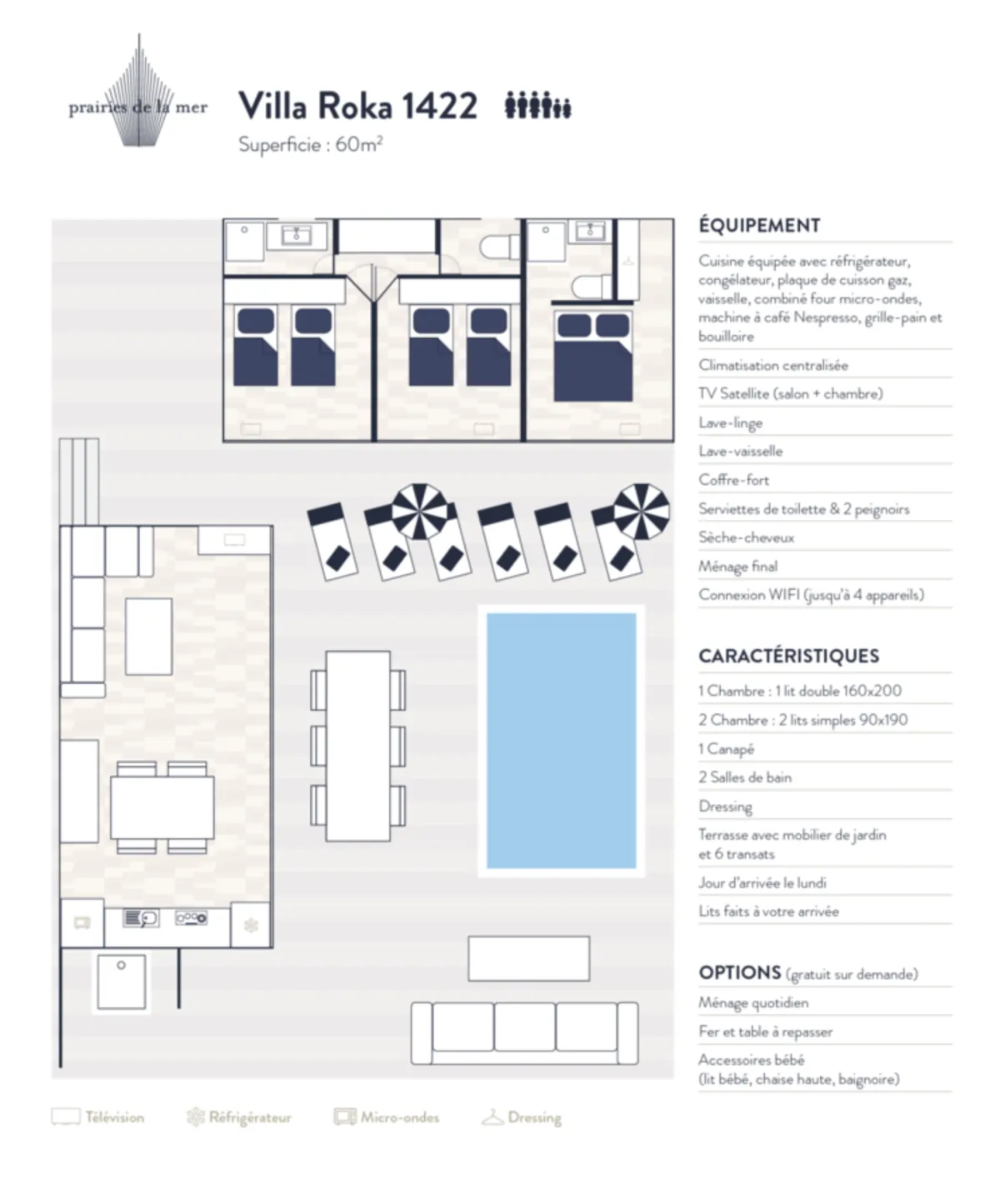 prairies de la mer

Villa Roka 1422

Superficie : 60m²

ÉQUIPEMENT

Cuisine équipée avec réfrigérateur, congélateur, plaque de cuisson gaz, vaisselle, combiné four micro-ondes, machine à café Nespresso, grille-pain et bouilloire

Climatisation centralisée

TV Satellite (salon + chambre)

Lave-linge

Lave-vaisselle

Coffre-fort

Serviettes de toilette & 2 peignoirs

Sèche-cheveux

Ménage final

Connexion WIFI (jusqu'à 4 appareils)

CARACTÉRISTIQUES

1 Chambre : 1 lit double 160x200

2 Chambre : 2 lits simples 90x190

1 Canapé

2 Salles de bain

Dressing

Terrasse avec mobilier de jardin et 6 transats

Jour d'arrivée le lundi

Lits faits à votre arrivée

OPTIONS (gratuit sur demande)

Ménage quotidien

Fer et table à repasser

Accessoires bébé (lit bébé, chaise haute, baignoire)

Télévision Réfrigérateur Micro-ondes Dressing